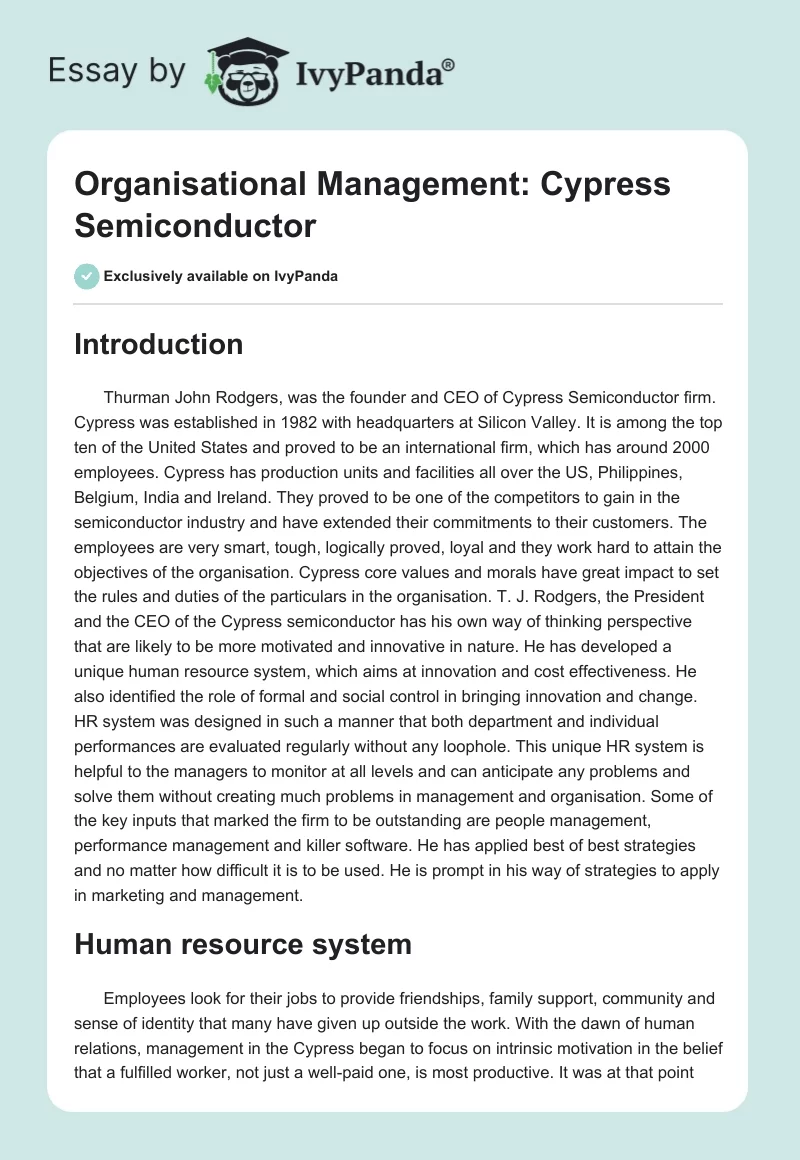 Essay by IvyPanda®

Organisational Management: Cypress Semiconductor

Exclusively available on IvyPanda

Introduction

Thurman John Rodgers, was the founder and CEO of Cypress Semiconductor firm. Cypress was established in 1982 with headquarters at Silicon Valley. It is among the top ten of the United States and proved to be an international firm, which has around 2000 employees. Cypress has production units and facilities all over the US, Philippines, Belgium, India and Ireland. They proved to be one of the competitors to gain in the semiconductor industry and have extended their commitments to their customers. The employees are very smart, tough, logically proved, loyal and they work hard to attain the objectives of the organisation. Cypress core values and morals have great impact to set the rules and duties of the particulars in the organisation. T. J. Rodgers, the President and the CEO of the Cypress semiconductor has his own way of thinking perspective that are likely to be more motivated and innovative in nature. He has developed a unique human resource system, which aims at innovation and cost effectiveness. He also identified the role of formal and social control in bringing innovation and change. HR system was designed in such a manner that both department and individual performances are evaluated regularly without any loophole. This unique HR system is helpful to the managers to monitor at all levels and can anticipate any problems and solve them without creating much problems in management and organisation. Some of the key inputs that marked the firm to be outstanding are people management, performance management and killer software. He has applied best of best strategies and no matter how difficult it is to be used. He is prompt in his way of strategies to apply in marketing and management.

Human resource system

Employees look for their jobs to provide friendships, family support, community and sense of identity that many have given up outside the work. With the dawn of human relations, management in the Cypress began to focus on intrinsic motivation in the belief that a fulfilled worker, not just a well-paid one, is most productive. It was at that point